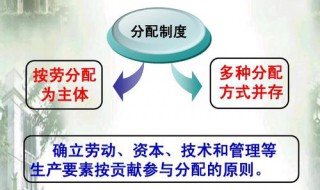 分配制度

按劳分配为主体

多种分配方式并存

确立劳动、资本、技术和管理等生产要素按贡献参与分配的原则。